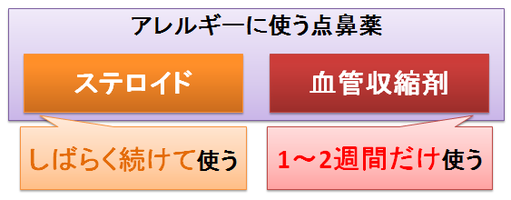 アレルギーに使う点鼻薬

ステロイド

血管収縮剤

しばらく続けて使う

1～2週間だけ使う